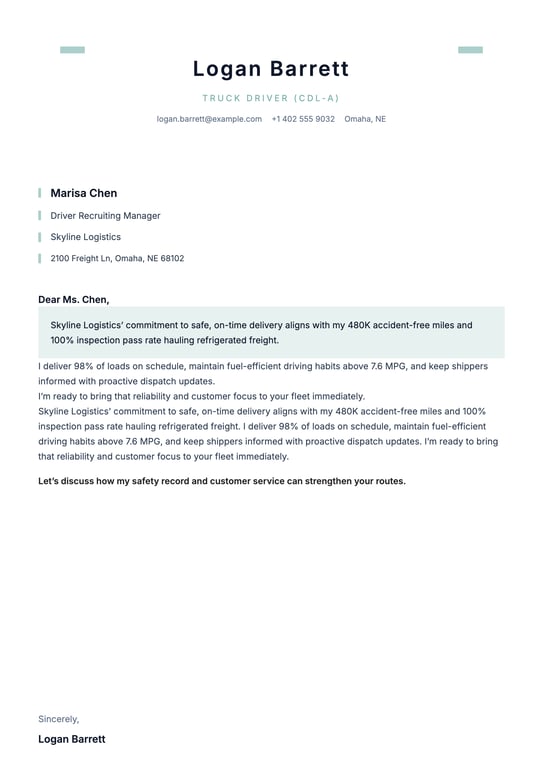 Logan Barrett

TRUCK DRIVER (CDL-A)

logan.barrett@example.com +1 402 555 9032 Omaha, NE

Marisa Chen

Driver Recruiting Manager

Skyline Logistics

2100 Freight Ln, Omaha, NE 68102

Dear Ms. Chen,

Skyline Logistics' commitment to safe, on-time delivery aligns with my 480K accident-free miles and 100% inspection pass rate hauling refrigerated freight.

I deliver 98% of loads on schedule, maintain fuel-efficient driving habits above 7.6 MPG, and keep shippers informed with proactive dispatch updates.
I'm ready to bring that reliability and customer focus to your fleet immediately.
Skyline Logistics' commitment to safe, on-time delivery aligns with my 480K accident-free miles and 100% inspection pass rate hauling refrigerated freight. I deliver 98% of loads on schedule, maintain fuel-efficient driving habits above 7.6 MPG, and keep shippers informed with proactive dispatch updates. I'm ready to bring that reliability and customer focus to your fleet immediately.

Let's discuss how my safety record and customer service can strengthen your routes.

Sincerely,

Logan Barrett